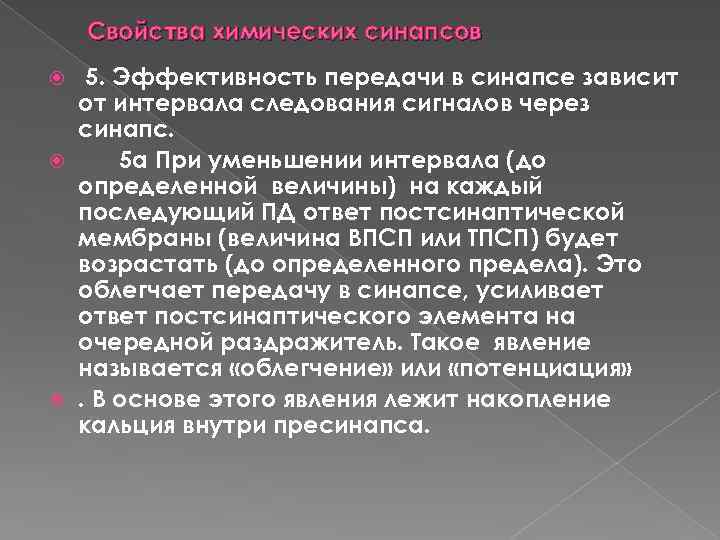 Свойства химических синапсов

5. Эффективность передачи в синапсе зависит от интервала следования сигналов через синапс.

5а При уменьшении интервала (до определенной величины) на каждый последующий ПД ответ постсинаптической мембраны (величина ВПСП или ТПСП) будет возрастать (до определенного предела). Это облегчает передачу в синапсе, усиливает ответ постсинаптического элемента на очередной раздражитель. Такое явление называется «облегчение» или «потенциация»

. В основе этого явления лежит накопление кальция внутри пресинапса.